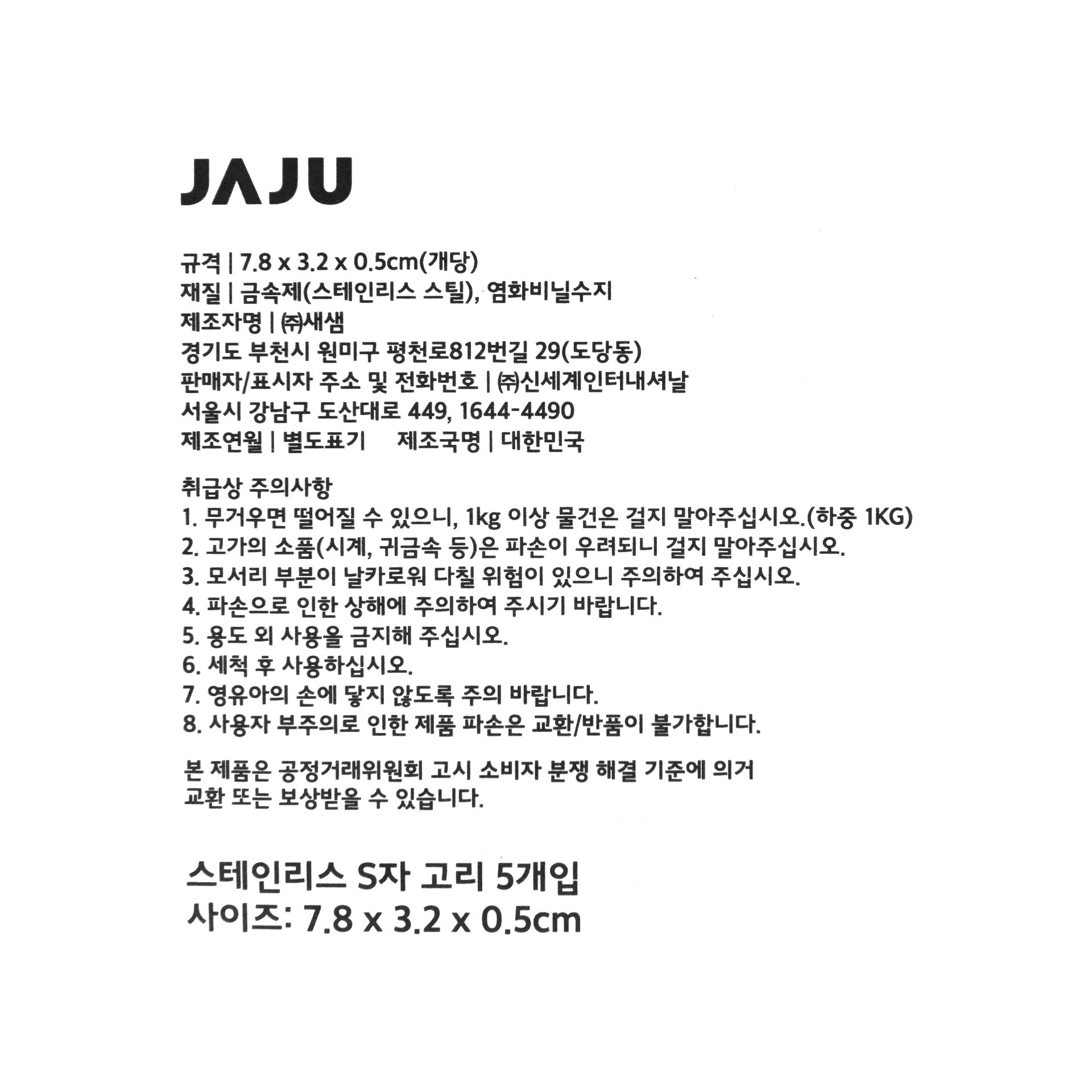 JAJU

규격 | 7.8 x 3.2 x 0.5cm(개당)
재질 | 금속제(스테인리스 스틸), 염화비닐수지
제조자명 | ㈜새샘
경기도 부천시 원미구 평천로812번길 29(도당동)
판매자/표시자 주소 및 전화번호 | ㈜신세계인터내셔날
서울시 강남구 도산대로 449, 1644-4490
제조연월 | 별도표기 제조국명 | 대한민국

취급상 주의사항
1. 무거우면 떨어질 수 있으니, 1kg 이상 물건은 걸지 말아주십시오.(하중 1KG)
2. 고가의 소품(시계, 귀금속 등)은 파손이 우려되니 걸지 말아주십시오.
3. 모서리 부분이 날카로워 다칠 위험이 있으니 주의하여 주십시오.
4. 파손으로 인한 상해에 주의하여 주시기 바랍니다.
5. 용도 외 사용을 금지해 주십시오.
6. 세척 후 사용하십시오.
7. 영유아의 손에 닿지 않도록 주의 바랍니다.
8. 사용자 부주의로 인한 제품 파손은 교환/반품이 불가합니다.

본 제품은 공정거래위원회 고시 소비자 분쟁 해결 기준에 의거 교환 또는 보상받을 수 있습니다.

스테인리스 S자 고리 5개입
사이즈: 7.8 x 3.2 x 0.5cm